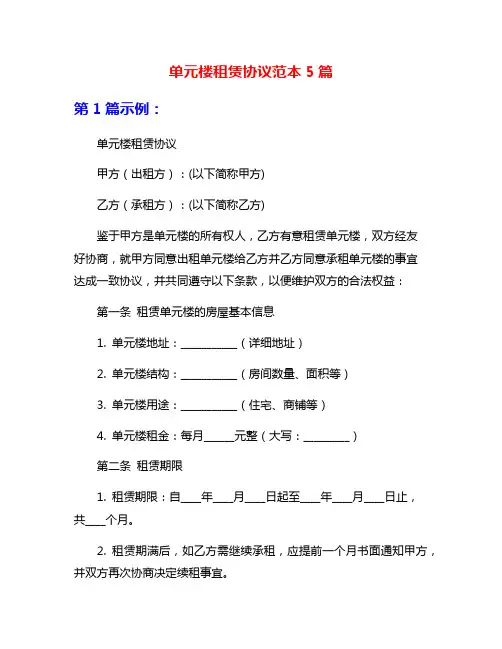 单元楼租赁协议范本 5 篇

第 1 篇示例：

单元楼租赁协议

甲方（出租方）：(以下简称甲方)

乙方（承租方）：(以下简称乙方)

鉴于甲方是单元楼的所有权人，乙方有意租赁单元楼，双方经友好协商，就甲方同意出租单元楼给乙方并乙方同意承租单元楼的事宜达成一致协议，并共同遵守以下条款，以便维护双方的合法权益：

第一条 租赁单元楼的房屋基本信息

1. 单元楼地址：__________（详细地址）

2. 单元楼结构：__________（房间数量、面积等）

3. 单元楼用途：__________（住宅、商铺等）

4. 单元楼租金：每月_____元整（大写：________）

第二条 租赁期限

1. 租赁期限：自___年___月___日起至___年___月___日止，共___个月。

2. 租赁期满后，如乙方需继续承租，应提前一个月书面通知甲方，并双方再次协商决定续租事宜。